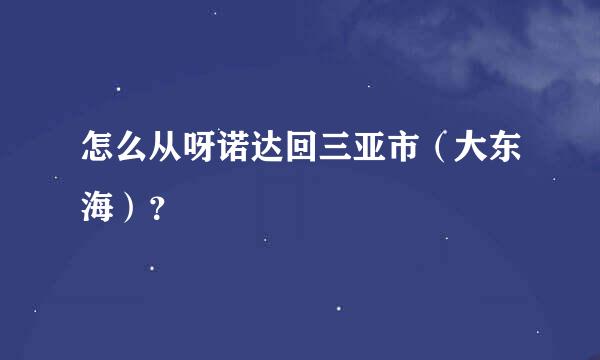 怎么从呀诺达回三亚市（大东海）？